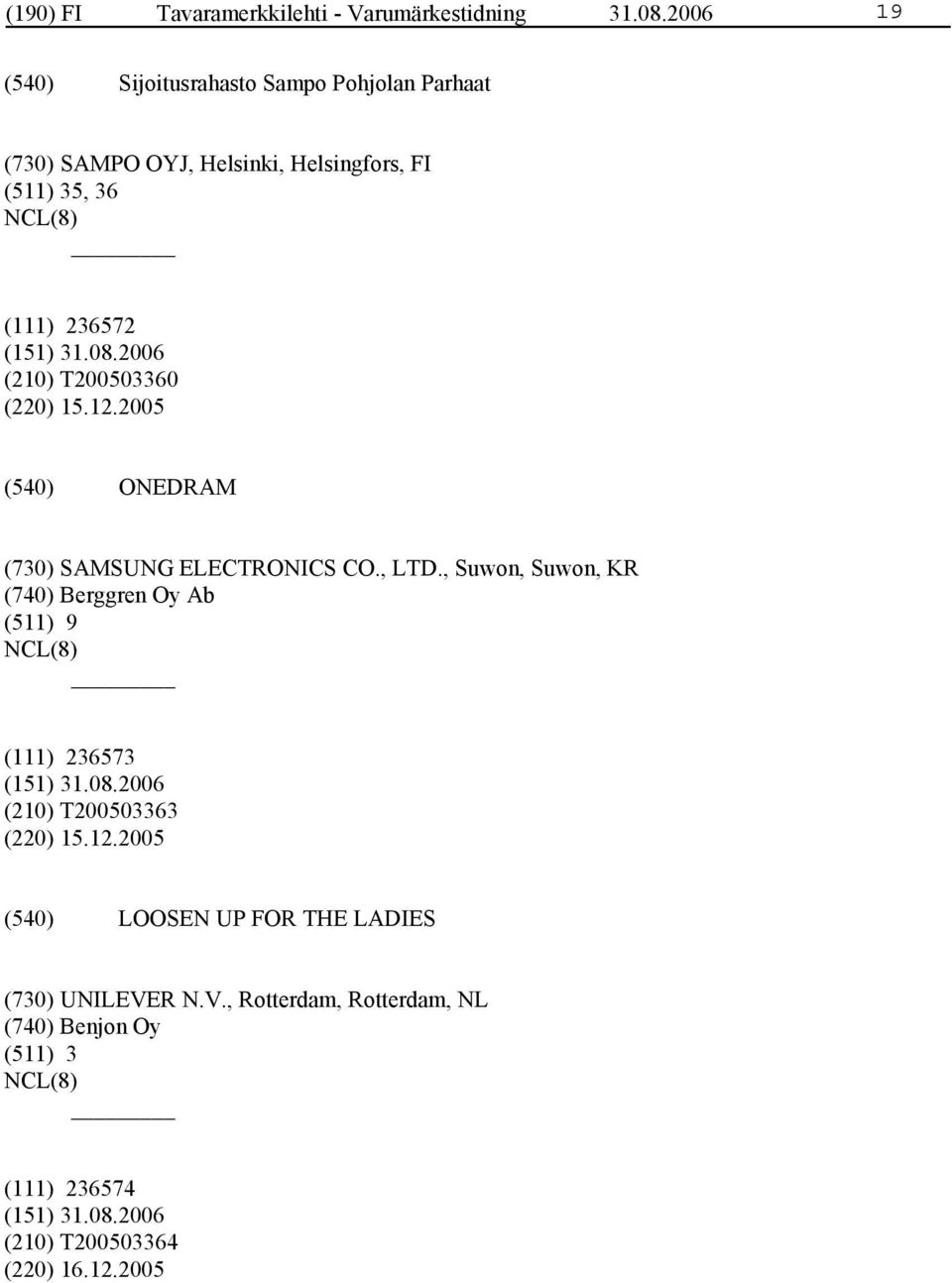 (190) FI Tavaramerkkilehti - Varumärkestidning 31.08.2006 19

(540) Sijoitusrahasto Sampo Pohjolan Parhaat

(730) SAMPO OYJ, Helsinki, Helsingfors, FI
(511) 35, 36
NCL(8)

(111) 236572
(151) 31.08.2006
(210) T200503360
(220) 15.12.2005

(540) ONEDRAM

(730) SAMSUNG ELECTRONICS CO., LTD., Suwon, Suwon, KR
(740) Berggren Oy Ab
(511) 9
NCL(8)

(111) 236573
(151) 31.08.2006
(210) T200503363
(220) 15.12.2005

(540) LOOSEN UP FOR THE LADIES

(730) UNILEVER N.V., Rotterdam, Rotterdam, NL
(740) Benjon Oy
(511) 3
NCL(8)

(111) 236574
(151) 31.08.2006
(210) T200503364
(220) 16.12.2005